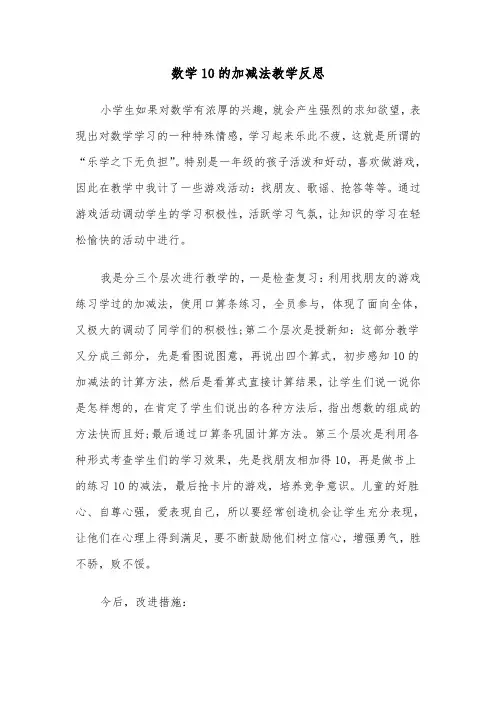 数学10的加减法教学反思

小学生如果对数学有浓厚的兴趣，就会产生强烈的求知欲望，表现出对数学学习的一种特殊情感，学习起来乐此不疲，这就是所谓的“乐学之下无负担”。特别是一年级的孩子活泼和好动，喜欢做游戏，因此在教学中我计了一些游戏活动：找朋友、歌谣、抢答等等。通过游戏活动调动学生的学习积极性，活跃学习气氛，让知识的学习在轻松愉快的活动中进行。

我是分三个层次进行教学的，一是检查复习：利用找朋友的游戏练习学过的加减法，使用口算条练习，全员参与，体现了面向全体，又极大的调动了同学们的积极性；第二个层次是授新知：这部分教学又分成三部分，先是看图说图意，再说出四个算式，初步感知10的加减法的计算方法，然后是看算式直接计算结果，让学生们说一说你是怎样想的，在肯定了学生们说出的各种方法后，指出想数的组成的方法快而且好；最后通过口算条巩固计算方法。第三个层次是利用各种形式考查学生们的学习效果，先是找朋友相加得10，再是做书上的练习10的减法，最后抢卡片的游戏，培养竞争意识。儿童的好胜心、自尊心强，爱表现自己，所以要经常创造机会让学生充分表现，让他们在心理上得到满足，要不断鼓励他们树立信心，增强勇气，胜不骄，败不馁。

今后，改进措施：